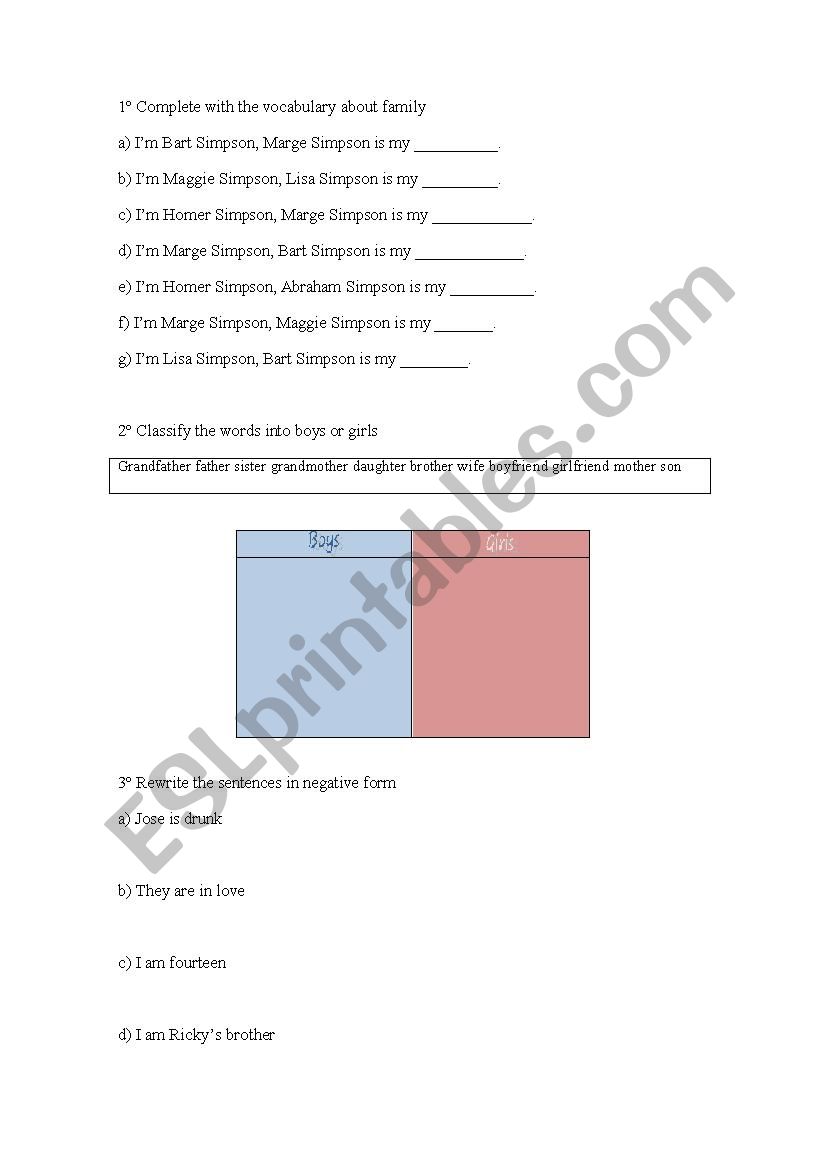 1º Complete with the vocabulary about family

a) I'm Bart Simpson, Marge Simpson is my __________.

b) I'm Maggie Simpson, Lisa Simpson is my _________.

c) I'm Homer Simpson, Marge Simpson is my ____________.

d) I'm Marge Simpson, Bart Simpson is my _____________.

e) I'm Homer Simpson, Abraham Simpson is my __________.

f) I'm Marge Simpson, Maggie Simpson is my _______.

g) I'm Lisa Simpson, Bart Simpson is my ________.

2º Classify the words into boys or girls

Grandfather father sister grandmother daughter brother wife boyfriend girlfriend mother son

| Boys | Girls |
|---|---|
| | |

3º Rewrite the sentences in negative form

a) Jose is drunk

b) They are in love

c) I am fourteen

d) I am Ricky's brother

ESLprintables.com